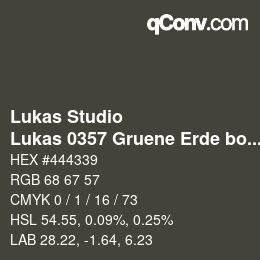 qConv.com

Lukas Studio
Lukas 0357 Gruene Erde bo...

HEX #444339
RGB 68 67 57
CMYK 0 / 1 / 16 / 73
HSL 54.55, 0.09%, 0.25%
LAB 28.22, -1.64, 6.23